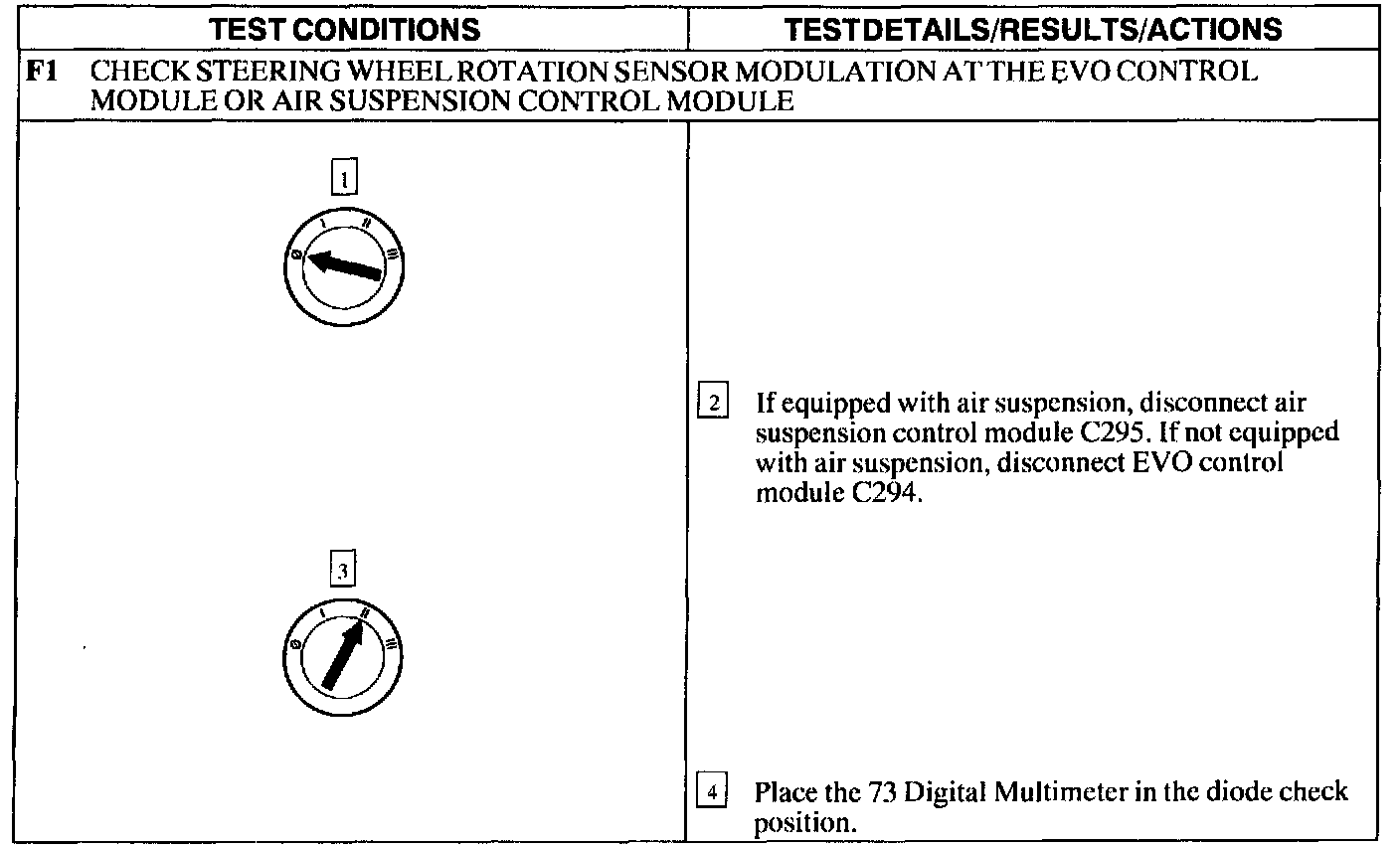 | TEST CONDITIONS | TEST DETAILS/RESULTS/ACTIONS |
|---|---|
| F1 CHECK STEERING WHEEL ROTATION SENSOR MODULATION AT THE EVO CONTROL MODULE OR AIR SUSPENSION CONTROL MODULE | |
| 1 0 I II III | |
| | 2 If equipped with air suspension, disconnect air suspension control module C295. If not equipped with air suspension, disconnect EVO control module C294. |
| 3 0 I II III | |
| | 4 Place the 73 Digital Multimeter in the diode check position. |